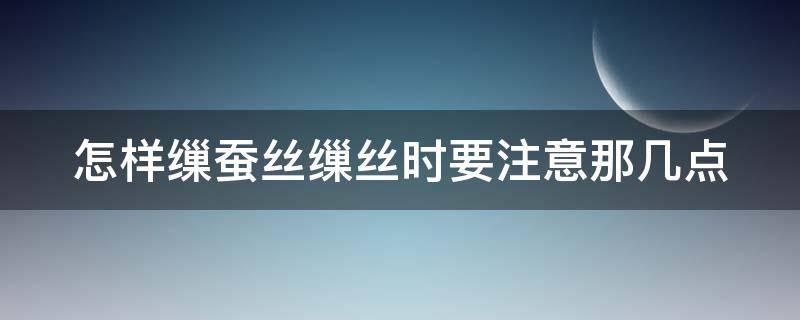 怎样缫蚕丝缫丝时要注意那几点